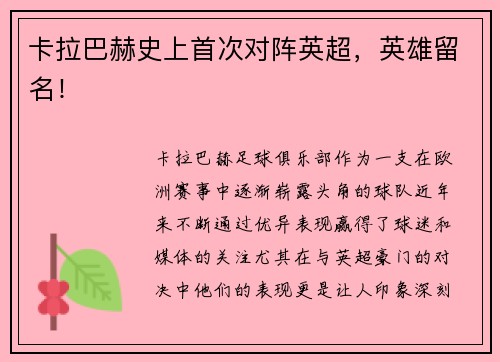 卡拉巴赫史上首次对阵英超，英雄留名!

卡拉巴赫足球俱乐部作为一支在欧洲赛事中逐渐崭露头角的球队近年来不断通过优异表现赢得了球迷和媒体的关注尤其在与英超豪门的对决中他们的表现更是让人印象深刻